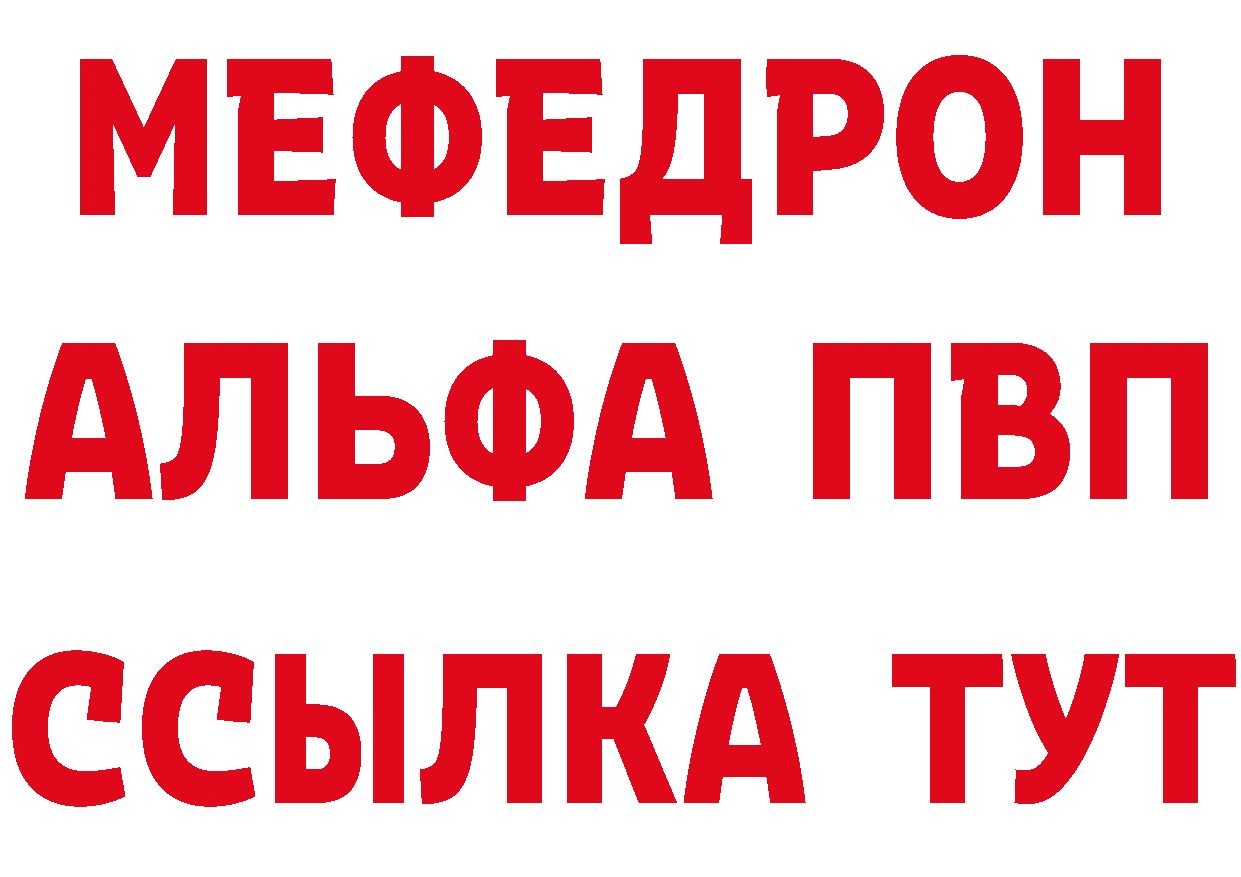 МЕФЕДРОН
АЛЬФА ПВП
ССЫЛКА ТУТ